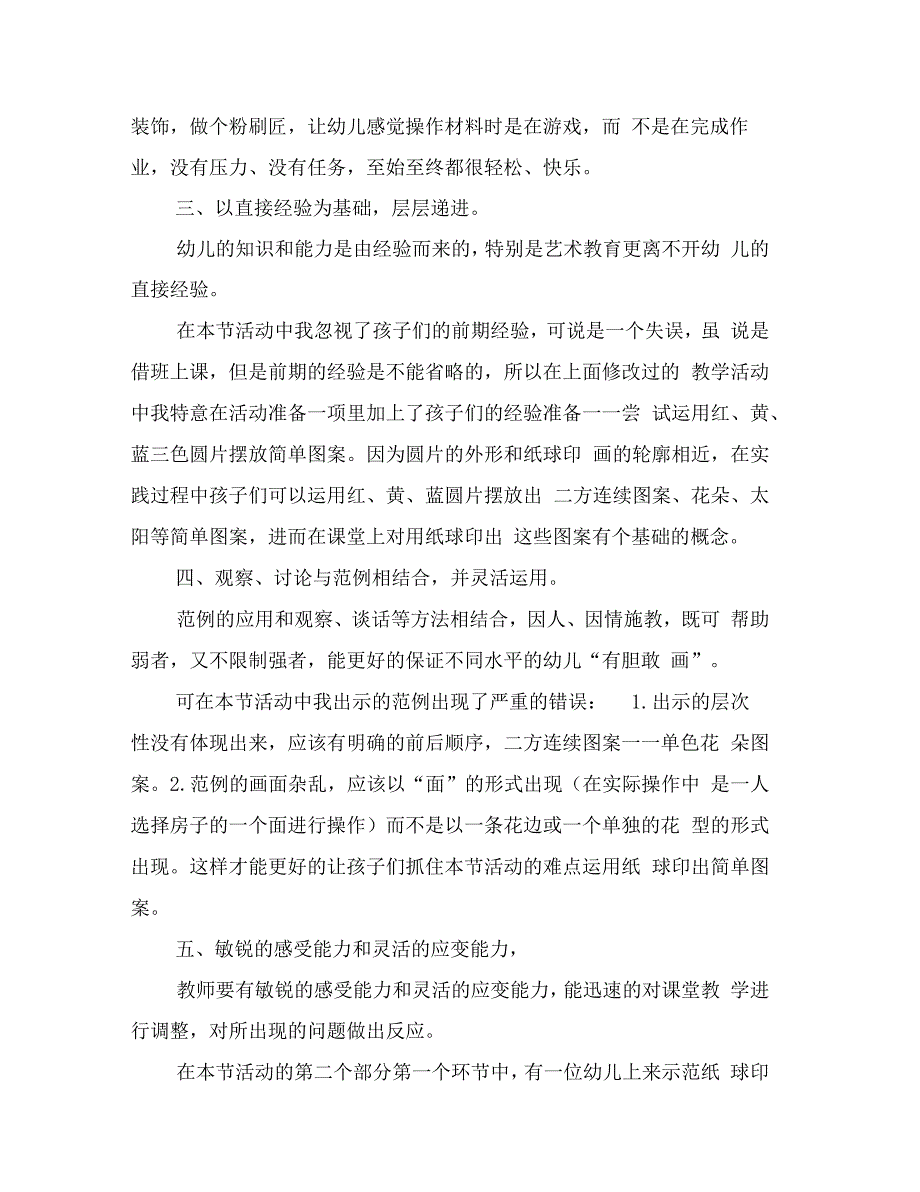 装饰，做个粉刷匠，让幼儿感觉操作材料时是在游戏，而 不是在完成作业，没有压力、没有任务，至始至终都很轻松、快乐。

三、以直接经验为基础，层层递进。

幼儿的知识和能力是由经验而来的，特别是艺术教育更离不开幼 儿的直接经验。

在本节活动中我忽视了孩子们的前期经验，可说是一个失误，虽 说是借班上课，但是前期的经验是不能省略的，所以在上面修改过的 教学活动中我特意在活动准备一项里加上了孩子们的经验准备一一尝 试运用红、黄、蓝三色圆片摆放简单图案。因为圆片的外形和纸球印 画的轮廓相近，在实践过程中孩子们可以运用红、黄、蓝圆片摆放出 二方连续图案、花朵、太阳等简单图案，进而在课堂上对用纸球印出 这些图案有个基础的概念。

四、观察、讨论与范例相结合，并灵活运用。

范例的应用和观察、谈话等方法相结合，因人、因情施教，既可 帮助弱者，又不限制强者，能更好的保证不同水平的幼儿“有胆敢 画”。

可在本节活动中我出示的范例出现了严重的错误： 1. 出示的层次性没有体现出来，应该有明确的前后顺序，二方连续图案一一单色花 朵图案。2. 范例的画面杂乱，应该以“面”的形式出现（在实际操作中 是一人选择房子的一个面进行操作）而不是以一条花边或一个单独的花 型的形式出现。这样才能更好的让孩子们抓住本节活动的难点运用纸 球印出简单图案。

五、敏锐的感受能力和灵活的应变能力，

教师要有敏锐的感受能力和灵活的应变能力，能迅速的对课堂教 学进行调整，对所出现的问题做出反应。

在本节活动的第二个部分第一个环节中，有一位幼儿上来示范纸 球印